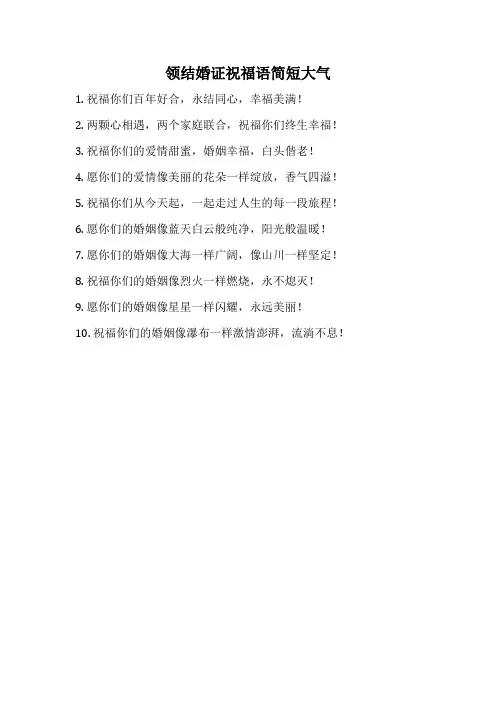 领结婚证祝福语简短大气

1.祝福你们百年好合，永结同心，幸福美满！

2.两颗心相遇，两个家庭联合，祝福你们终生幸福！

3.祝福你们的爱情甜蜜，婚姻幸福，白头偕老！

4.愿你们的爱情像美丽的花朵一样绽放，香气四溢！

5.祝福你们从今天起，一起走过人生的每一段旅程！

6.愿你们的婚姻像蓝天白云般纯净，阳光般温暖！

7.愿你们的婚姻像大海一样广阔，像山川一样坚定！

8.祝福你们的婚姻像烈火一样燃烧，永不熄灭！

9.愿你们的婚姻像星星一样闪耀，永远美丽！

10.祝福你们的婚姻像瀑布一样激情澎湃，流淌不息！